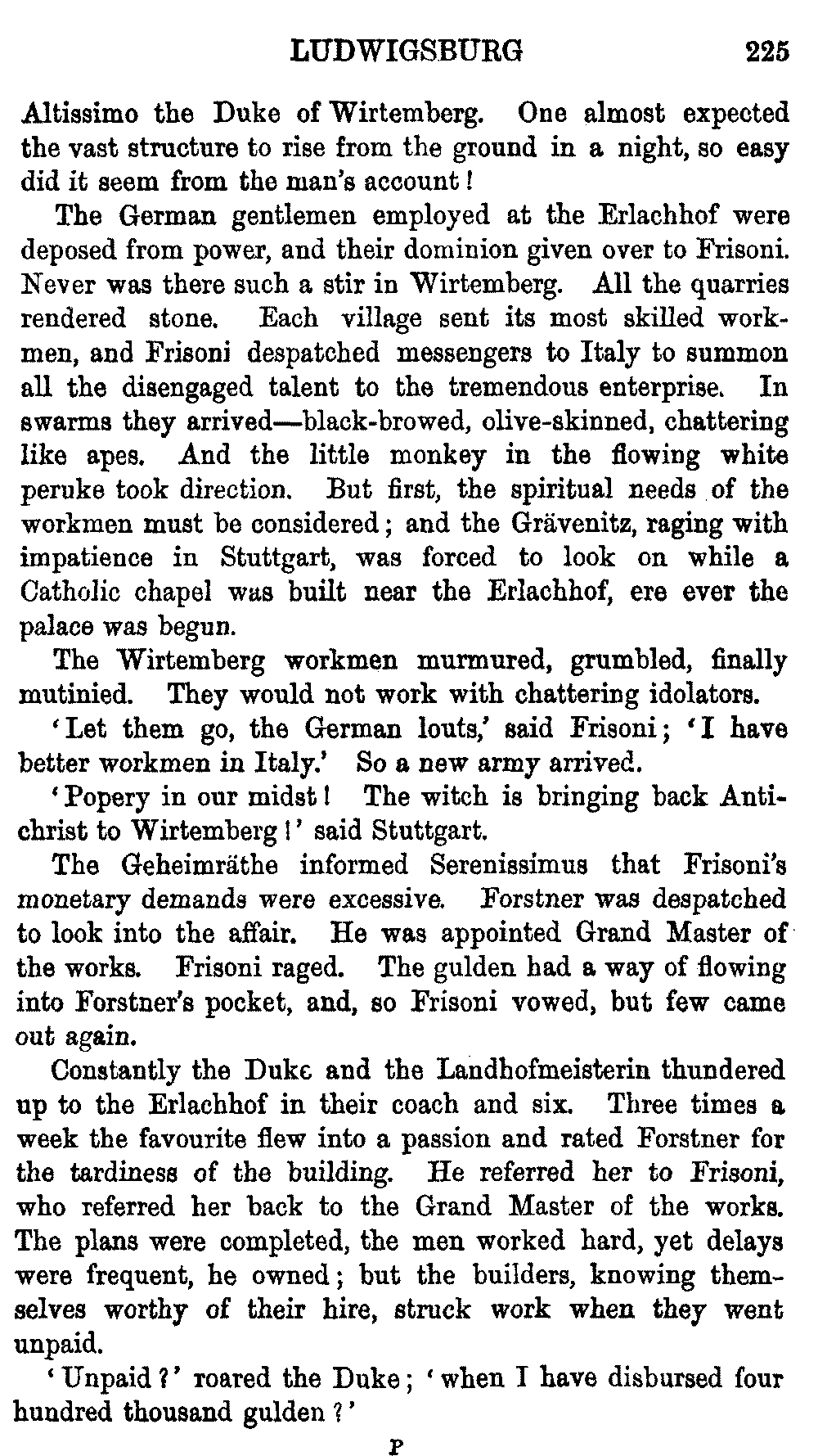 LUDWIGSBURG 225

Altissimo the Duke of Wirtemberg. One almost expected the vast structure to rise from the ground in a night, so easy did it seem from the man's account!

The German gentlemen employed at the Erlachhof were deposed from power, and their dominion given over to Frisoni. Never was there such a stir in Wirtemberg. All the quarries rendered stone. Each village sent its most skilled workmen, and Frisoni despatched messengers to Italy to summon all the disengaged talent to the tremendous enterprise. In swarms they arrived—black-browed, olive-skinned, chattering like apes. And the little monkey in the flowing white peruke took direction. But first, the spiritual needs of the workmen must be considered; and the Grävenitz, raging with impatience in Stuttgart, was forced to look on while a Catholic chapel was built near the Erlachhof, ere ever the palace was begun.

The Wirtemberg workmen murmured, grumbled, finally mutinied. They would not work with chattering idolators.

'Let them go, the German louts,' said Frisoni; 'I have better workmen in Italy.' So a new army arrived.

'Popery in our midst! The witch is bringing back Antichrist to Wirtemberg!' said Stuttgart.

The Geheimräthe informed Serenissimus that Frisoni's monetary demands were excessive. Forstner was despatched to look into the affair. He was appointed Grand Master of the works. Frisoni raged. The gulden had a way of flowing into Forstner's pocket, and, so Frisoni vowed, but few came out again.

Constantly the Duke and the Landhofmeisterin thundered up to the Erlachhof in their coach and six. Three times a week the favourite flew into a passion and rated Forstner for the tardiness of the building. He referred her to Frisoni, who referred her back to the Grand Master of the works. The plans were completed, the men worked hard, yet delays were frequent, he owned; but the builders, knowing themselves worthy of their hire, struck work when they went unpaid.

'Unpaid?' roared the Duke; 'when I have disbursed four hundred thousand gulden?'

P